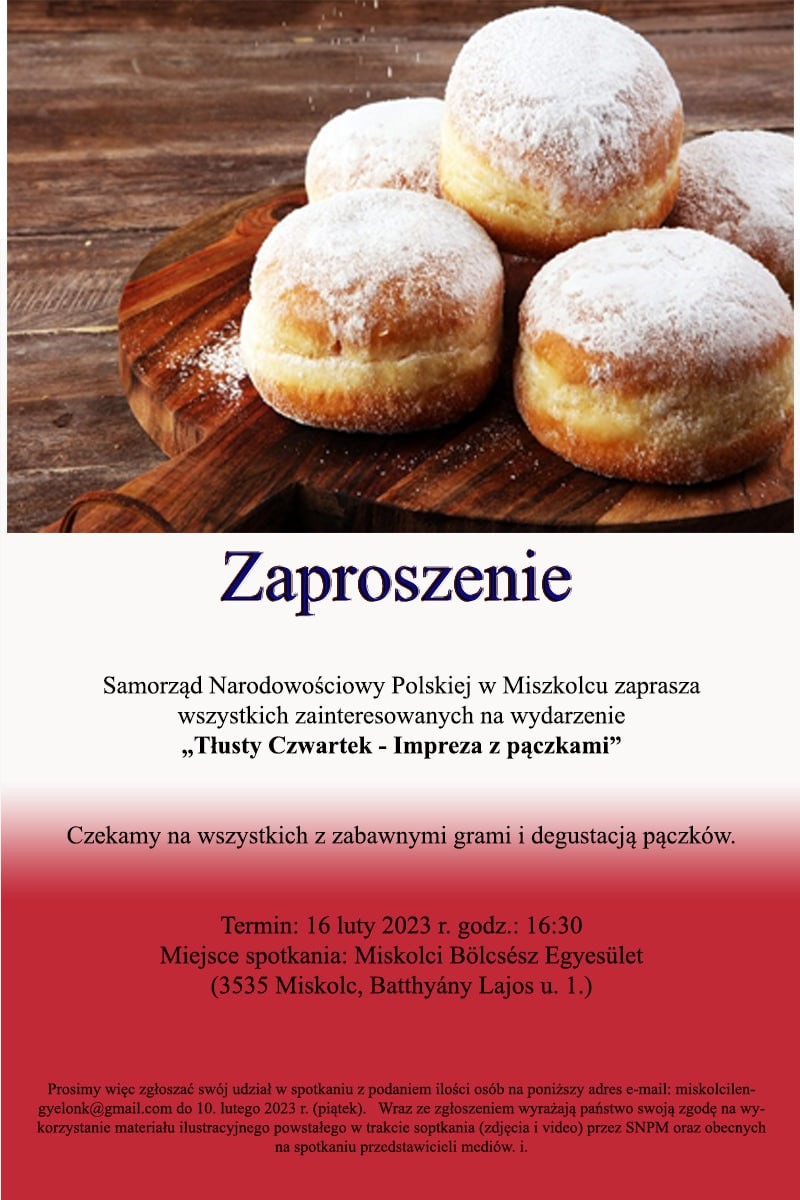 Zaproszenie

Samorząd Narodowościowy Polskiej w Miszkolcu zaprasza wszystkich zainteresowanych na wydarzenie
„Tłusty Czwartek - Impreza z pączkami”

Czekamy na wszystkich z zabawnymi grami i degustacją pączków.

Termin: 16 luty 2023 r. godz.: 16:30
Miejsce spotkania: Miskolci Bölcsész Egyesület
(3535 Miskolc, Batthyány Lajos u. 1.)

Prosimy więc zgłoszać swój udział w spotkaniu z podaniem ilości osób na poniższy adres e-mail: miskolcilengyelonk@gmail.com do 10. lutego 2023 r. (piątek). Wraz ze zgłoszeniem wyrażają państwo swoją zgodę na wykorzystanie materiału ilustracyjnego powstałego w trakcie soptkania (zdjęcia i video) przez SNPM oraz obecnych na spotkaniu przedstawicieli mediów. i.